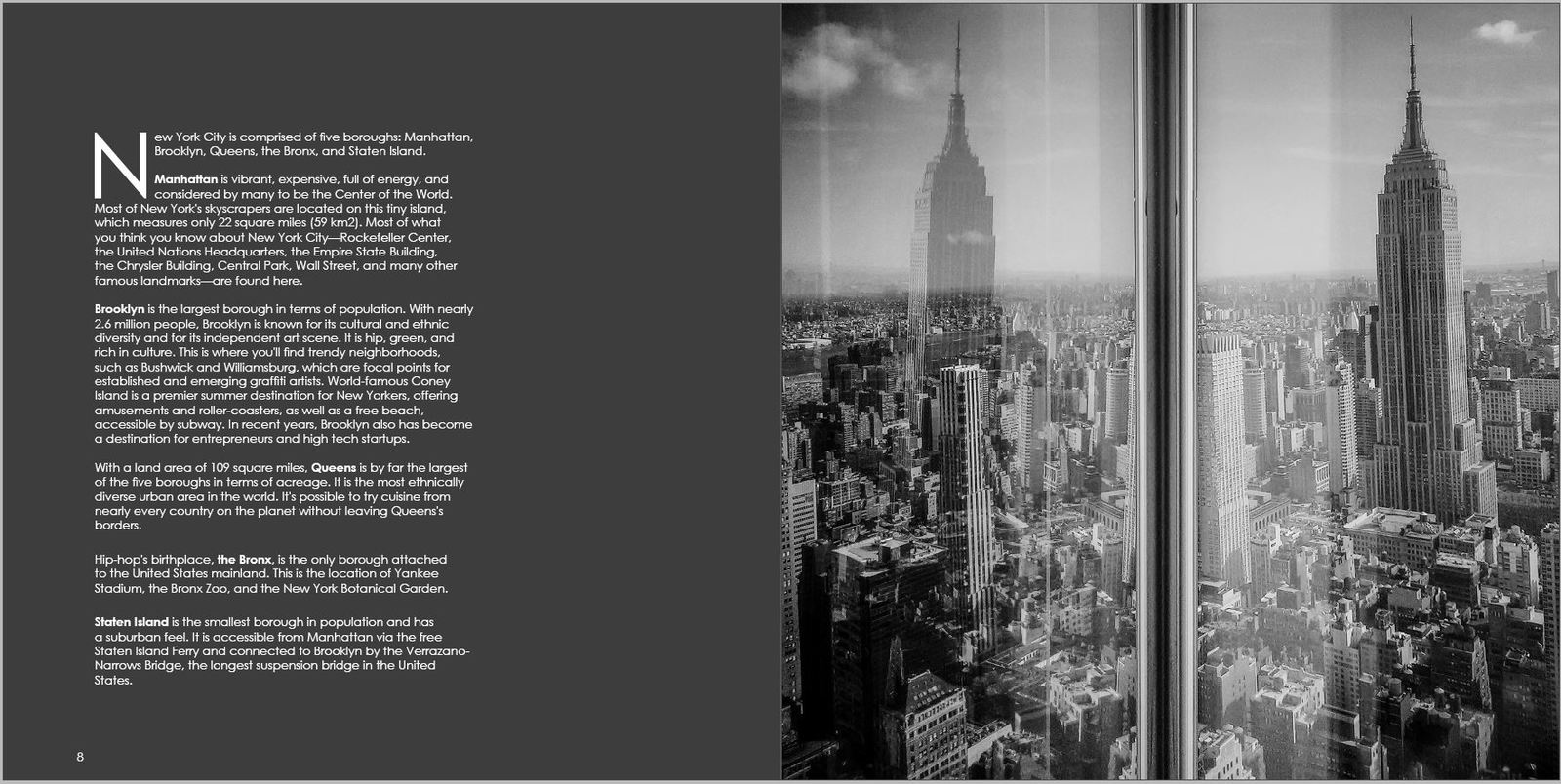 New York City is comprised of five boroughs: Manhattan, Brooklyn, Queens, the Bronx, and Staten Island.

Manhattan is vibrant, expensive, full of energy, and considered by many to be the Center of the World. Most of New York's skyscrapers are located on this tiny island, which measures only 22 square miles (59 km2). Most of what you think you know about New York City—Rockefeller Center, the United Nations Headquarters, the Empire State Building, the Chrysler Building, Central Park, Wall Street, and many other famous landmarks—are found here.

Brooklyn is the largest borough in terms of population. With nearly 2.6 million people, Brooklyn is known for its cultural and ethnic diversity and for its independent art scene. It is hip, green, and rich in culture. This is where you'll find trendy neighborhoods, such as Bushwick and Williamsburg, which are focal points for established and emerging graffiti artists. World-famous Coney Island is a premier summer destination for New Yorkers, offering amusements and roller-coasters, as well as a free beach, accessible by subway. In recent years, Brooklyn also has become a destination for entrepreneurs and high tech startups.

With a land area of 109 square miles, Queens is by far the largest of the five boroughs in terms of acreage. It is the most ethnically diverse urban area in the world. It's possible to try cuisine from nearly every country on the planet without leaving Queens's borders.

Hip-hop's birthplace, the Bronx, is the only borough attached to the United States mainland. This is the location of Yankee Stadium, the Bronx Zoo, and the New York Botanical Garden.

Staten Island is the smallest borough in population and has a suburban feel. It is accessible from Manhattan via the free Staten Island Ferry and connected to Brooklyn by the Verrazano-Narrows Bridge, the longest suspension bridge in the United States.

8